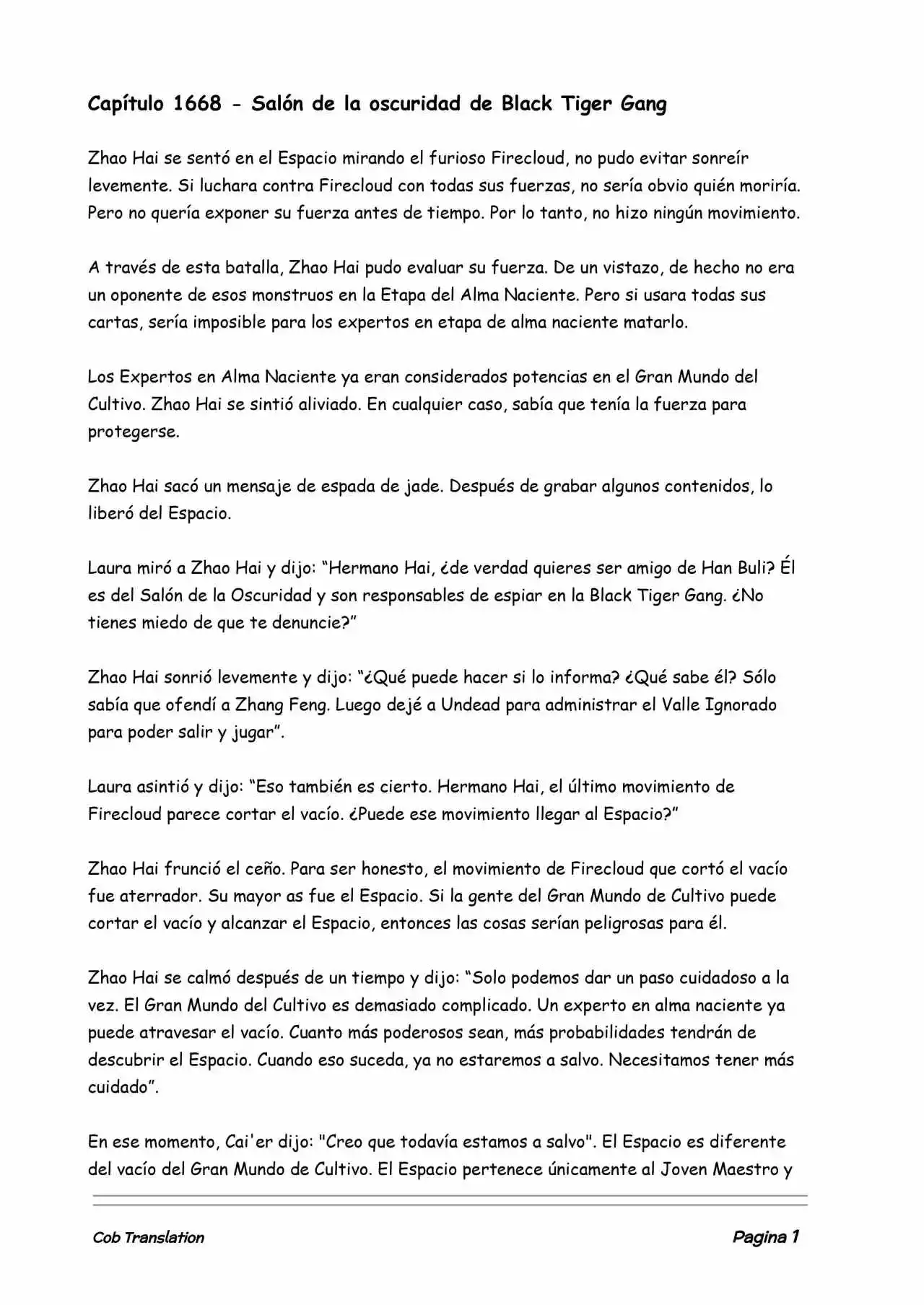 Capítulo 1668 - Salón de la oscuridad de Black Tiger Gang

Zhao Hai se sentó en el Espacio mirando el furioso Firecloud, no pudo evitar sonreír levemente. Si luchara contra Firecloud con todas sus fuerzas, no sería obvio quién moriría. Pero no quería exponer su fuerza antes de tiempo. Por lo tanto, no hizo ningún movimiento.

A través de esta batalla, Zhao Hai pudo evaluar su fuerza. De un vistazo, de hecho no era un oponente de esos monstruos en la Etapa del Alma Naciente. Pero si usara todas sus cartas, sería imposible para los expertos en etapa de alma naciente matarlo.

Los Expertos en Alma Naciente ya eran considerados potencias en el Gran Mundo del Cultivo. Zhao Hai se sintió aliviado. En cualquier caso, sabía que tenía la fuerza para protegerse.

Zhao Hai sacó un mensaje de espada de jade. Después de grabar algunos contenidos, lo liberó del Espacio.

Laura miró a Zhao Hai y dijo: “Hermano Hai, ¿de verdad quieres ser amigo de Han Buli? Él es del Salón de la Oscuridad y son responsables de espiar en la Black Tiger Gang. ¿No tienes miedo de que te denuncie?”

Zhao Hai sonrió levemente y dijo: “¿Qué puede hacer si lo informa? ¿Qué sabe él? Sólo sabía que ofendí a Zhang Feng. Luego dejé a Undead para administrar el Valle Ignorado para poder salir y jugar”.

Laura asintió y dijo: “Eso también es cierto. Hermano Hai, el último movimiento de Firecloud parece cortar el vacío. ¿Puede ese movimiento llegar al Espacio?”

Zhao Hai frunció el ceño. Para ser honesto, el movimiento de Firecloud que cortó el vacío fue aterrador. Su mayor as fue el Espacio. Si la gente del Gran Mundo de Cultivo puede cortar el vacío y alcanzar el Espacio, entonces las cosas serían peligrosas para él.

Zhao Hai se calmó después de un tiempo y dijo: “Solo podemos dar un paso cuidadoso a la vez. El Gran Mundo del Cultivo es demasiado complicado. Un experto en alma naciente ya puede atravesar el vacío. Cuanto más poderosos sean, más probabilidades tendrán de descubrir el Espacio. Cuando eso suceda, ya no estaremos a salvo. Necesitamos tener más cuidado”.

En ese momento, Cai'er dijo: "Creo que todavía estamos a salvo". El Espacio es diferente del vacío del Gran Mundo de Cultivo. El Espacio pertenece únicamente al Joven Maestro y

Cob Translation

Pagina 1